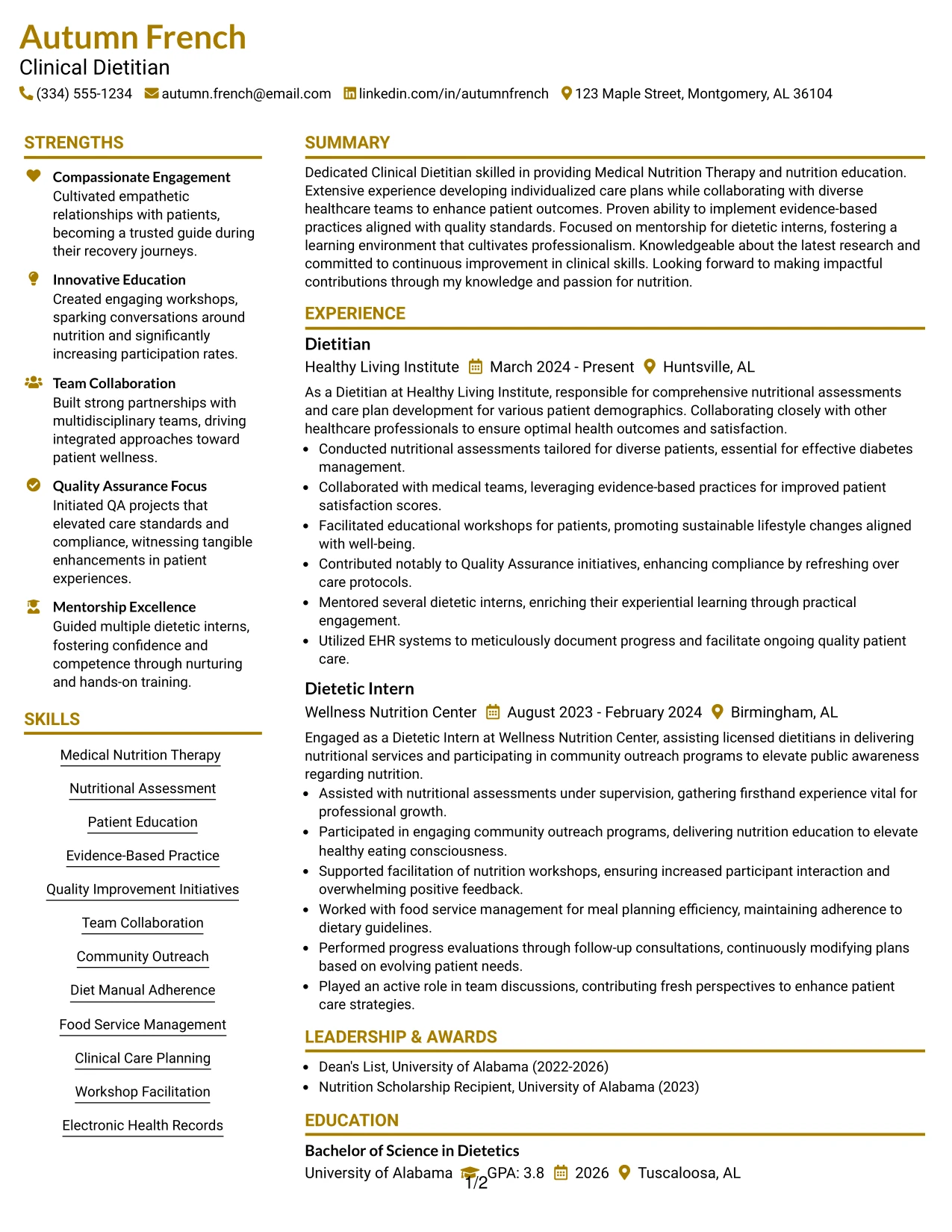 Autumn French
Clinical Dietitian
(334) 555-1234 autumn.french@email.com linkedin.com/in/autumnfrench 123 Maple Street, Montgomery, AL 36104

STRENGTHS

Compassionate Engagement
Cultivated empathetic relationships with patients, becoming a trusted guide during their recovery journeys.

Innovative Education
Created engaging workshops, sparking conversations around nutrition and significantly increasing participation rates.

Team Collaboration
Built strong partnerships with multidisciplinary teams, driving integrated approaches toward patient wellness.

Quality Assurance Focus
Initiated QA projects that elevated care standards and compliance, witnessing tangible enhancements in patient experiences.

Mentorship Excellence
Guided multiple dietetic interns, fostering confidence and competence through nurturing and hands-on training.

SKILLS

Medical Nutrition Therapy
Nutritional Assessment
Patient Education
Evidence-Based Practice
Quality Improvement Initiatives
Team Collaboration
Community Outreach
Diet Manual Adherence
Food Service Management
Clinical Care Planning
Workshop Facilitation
Electronic Health Records

SUMMARY

Dedicated Clinical Dietitian skilled in providing Medical Nutrition Therapy and nutrition education. Extensive experience developing individualized care plans while collaborating with diverse healthcare teams to enhance patient outcomes. Proven ability to implement evidence-based practices aligned with quality standards. Focused on mentorship for dietetic interns, fostering a learning environment that cultivates professionalism. Knowledgeable about the latest research and committed to continuous improvement in clinical skills. Looking forward to making impactful contributions through my knowledge and passion for nutrition.

EXPERIENCE

Dietitian
Healthy Living Institute March 2024 - Present Huntsville, AL
As a Dietitian at Healthy Living Institute, responsible for comprehensive nutritional assessments and care plan development for various patient demographics. Collaborating closely with other healthcare professionals to ensure optimal health outcomes and satisfaction.
• Conducted nutritional assessments tailored for diverse patients, essential for effective diabetes management.
• Collaborated with medical teams, leveraging evidence-based practices for improved patient satisfaction scores.
• Facilitated educational workshops for patients, promoting sustainable lifestyle changes aligned with well-being.
• Contributed notably to Quality Assurance initiatives, enhancing compliance by refreshing over care protocols.
• Mentored several dietetic interns, enriching their experiential learning through practical engagement.
• Utilized EHR systems to meticulously document progress and facilitate ongoing quality patient care.

Dietetic Intern
Wellness Nutrition Center August 2023 - February 2024 Birmingham, AL
Engaged as a Dietetic Intern at Wellness Nutrition Center, assisting licensed dietitians in delivering nutritional services and participating in community outreach programs to elevate public awareness regarding nutrition.
• Assisted with nutritional assessments under supervision, gathering firsthand experience vital for professional growth.
• Participated in engaging community outreach programs, delivering nutrition education to elevate healthy eating consciousness.
• Supported facilitation of nutrition workshops, ensuring increased participant interaction and overwhelming positive feedback.
• Worked with food service management for meal planning efficiency, maintaining adherence to dietary guidelines.
• Performed progress evaluations through follow-up consultations, continuously modifying plans based on evolving patient needs.
• Played an active role in team discussions, contributing fresh perspectives to enhance patient care strategies.

LEADERSHIP & AWARDS

• Dean's List, University of Alabama (2022-2026)
• Nutrition Scholarship Recipient, University of Alabama (2023)

EDUCATION

Bachelor of Science in Dietetics
University of Alabama GPA: 3.8 2026 Tuscaloosa, AL

1/2